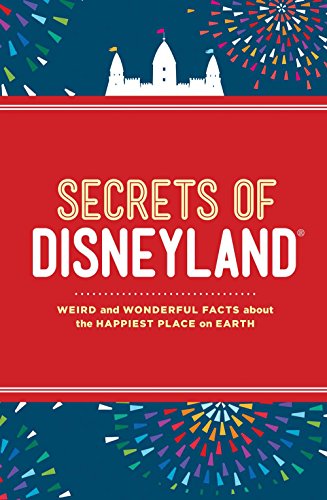 SECRETS OF
DISNEYLAND®

WEIRD and WONDERFUL FACTS about the HAPPIEST PLACE on EARTH